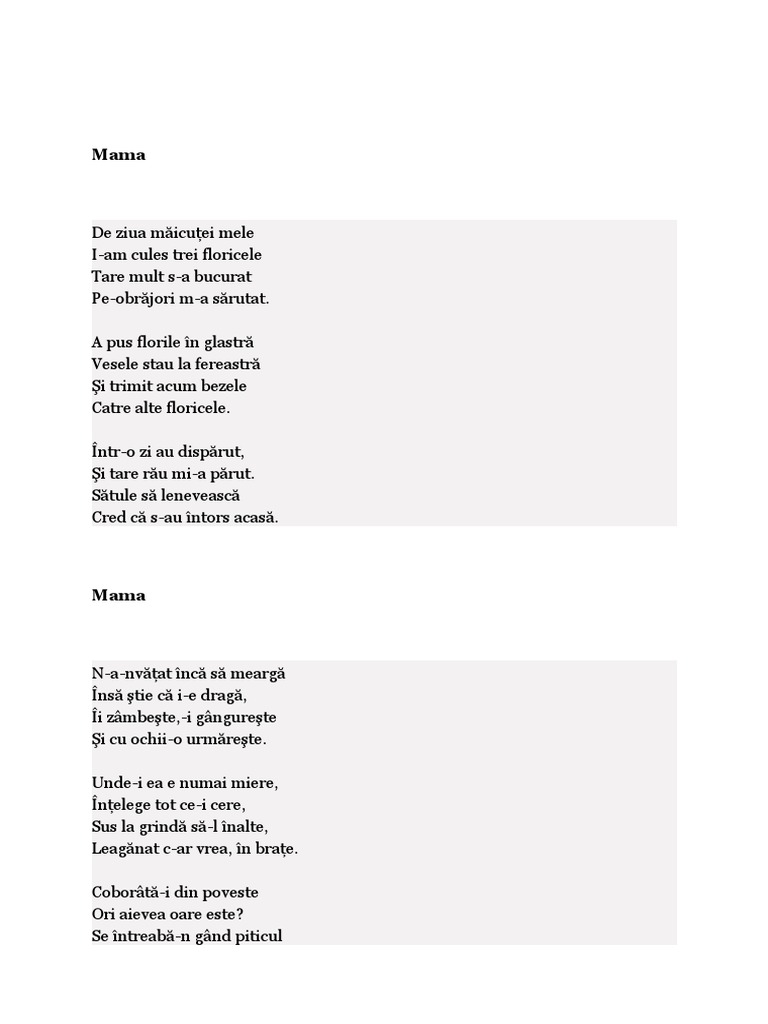 Mama

De ziua măicuței mele
I-am cules trei floricele
Tare mult s-a bucurat
Pe-obrăjori m-a sărutat.

A pus florile în glastră
Vesele stau la fereastră
Şi trimit acum bezele
Catre alte floricele.

Într-o zi au dispărut,
Şi tare rău mi-a părut.
Sătule să lenevească
Cred că s-au întors acasă.

Mama

N-a-nvățat încă să meargă
Însă ştie că i-e dragă,
Îi zâmbeşte,-i gângureşte
Şi cu ochii-o urmăreşte.

Unde-i ea e numai miere,
Înțelege tot ce-i cere,
Sus la grindă să-l înalte,
Leagănat c-ar vrea, în brațe.

Coborâtă-i din poveste
Ori aievea oare este?
Se întreabă-n gând piticul